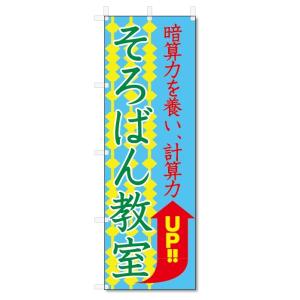 暗算力を養い、計算力
UP!!
そろばん教室